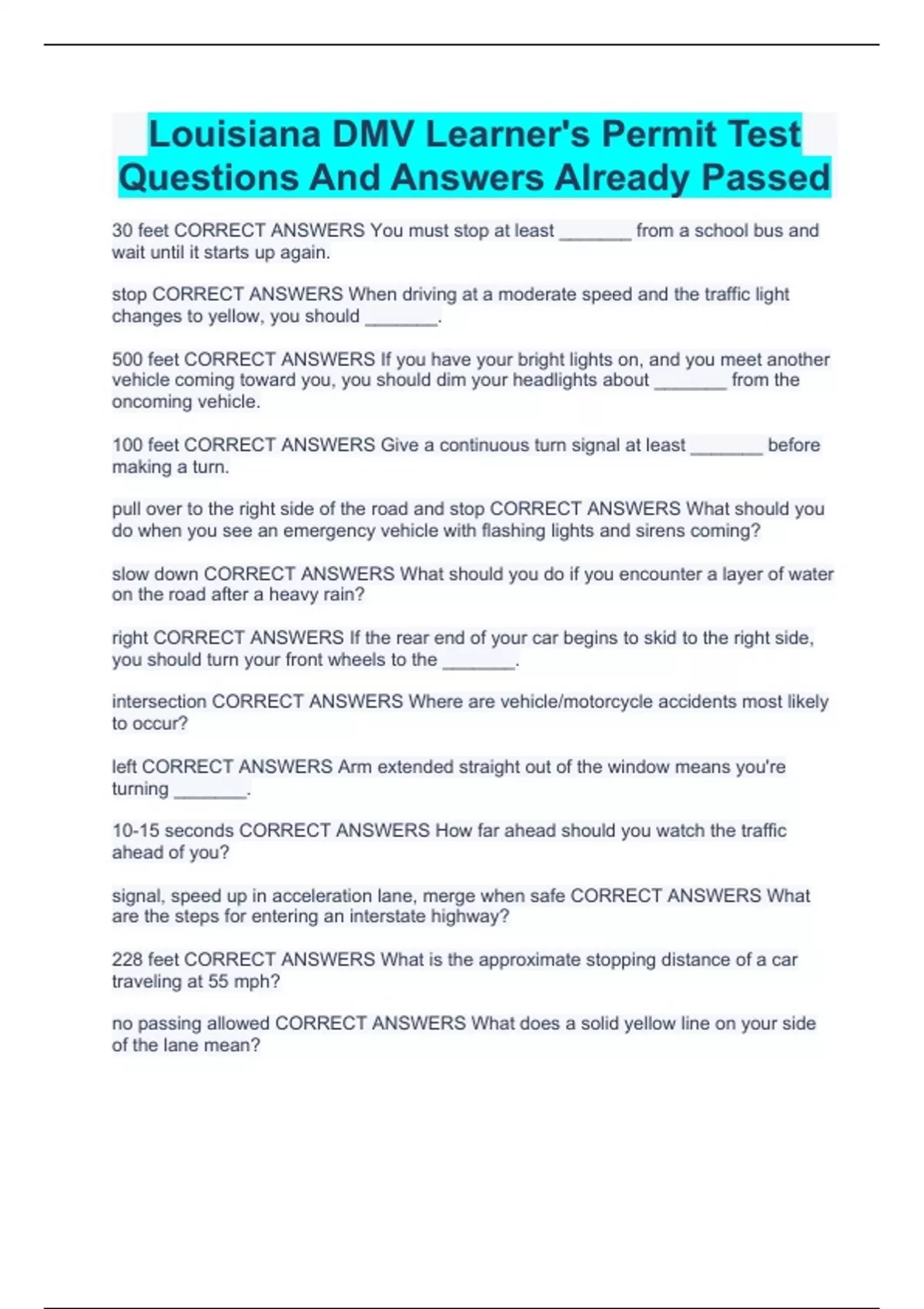 Louisiana DMV Learner's Permit Test Questions And Answers Already Passed

30 feet CORRECT ANSWERS You must stop at least _______ from a school bus and wait until it starts up again.

stop CORRECT ANSWERS When driving at a moderate speed and the traffic light changes to yellow, you should _______.

500 feet CORRECT ANSWERS If you have your bright lights on, and you meet another vehicle coming toward you, you should dim your headlights about _______ from the oncoming vehicle.

100 feet CORRECT ANSWERS Give a continuous turn signal at least _______ before making a turn.

pull over to the right side of the road and stop CORRECT ANSWERS What should you do when you see an emergency vehicle with flashing lights and sirens coming?

slow down CORRECT ANSWERS What should you do if you encounter a layer of water on the road after a heavy rain?

right CORRECT ANSWERS If the rear end of your car begins to skid to the right side, you should turn your front wheels to the _______.

intersection CORRECT ANSWERS Where are vehicle/motorcycle accidents most likely to occur?

left CORRECT ANSWERS Arm extended straight out of the window means you're turning _______.

10-15 seconds CORRECT ANSWERS How far ahead should you watch the traffic ahead of you?

signal, speed up in acceleration lane, merge when safe CORRECT ANSWERS What are the steps for entering an interstate highway?

228 feet CORRECT ANSWERS What is the approximate stopping distance of a car traveling at 55 mph?

no passing allowed CORRECT ANSWERS What does a solid yellow line on your side of the lane mean?